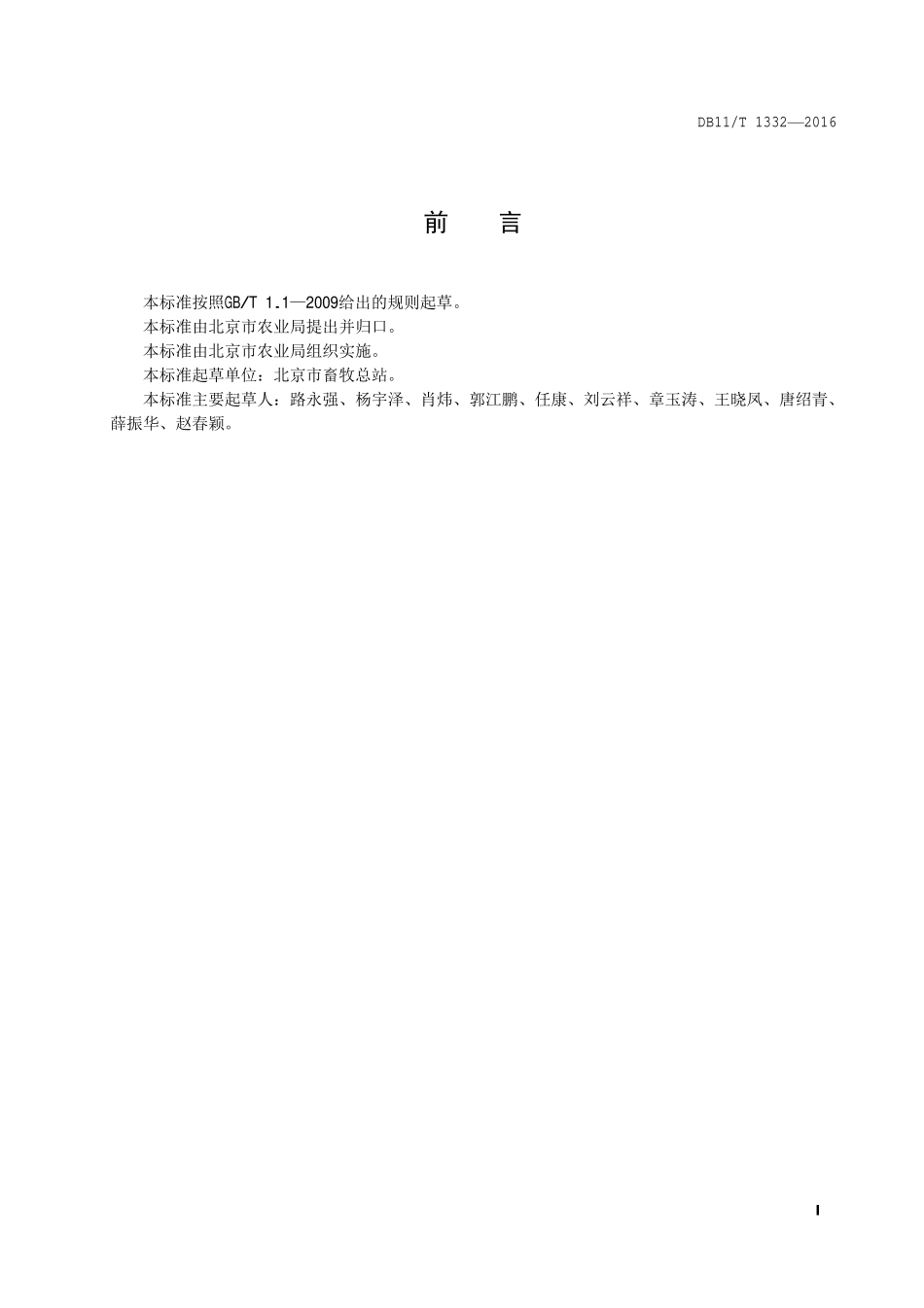 DB11/T 1332—2016

前 言

本标准按照GB/T 1.1—2009给出的规则起草。

本标准由北京市农业局提出并归口。

本标准由北京市农业局组织实施。

本标准起草单位：北京市畜牧总站。

本标准主要起草人：路永强、杨宇泽、肖炜、郭江鹏、任康、刘云祥、章玉涛、王晓凤、唐绍青、薛振华、赵春颖。

I